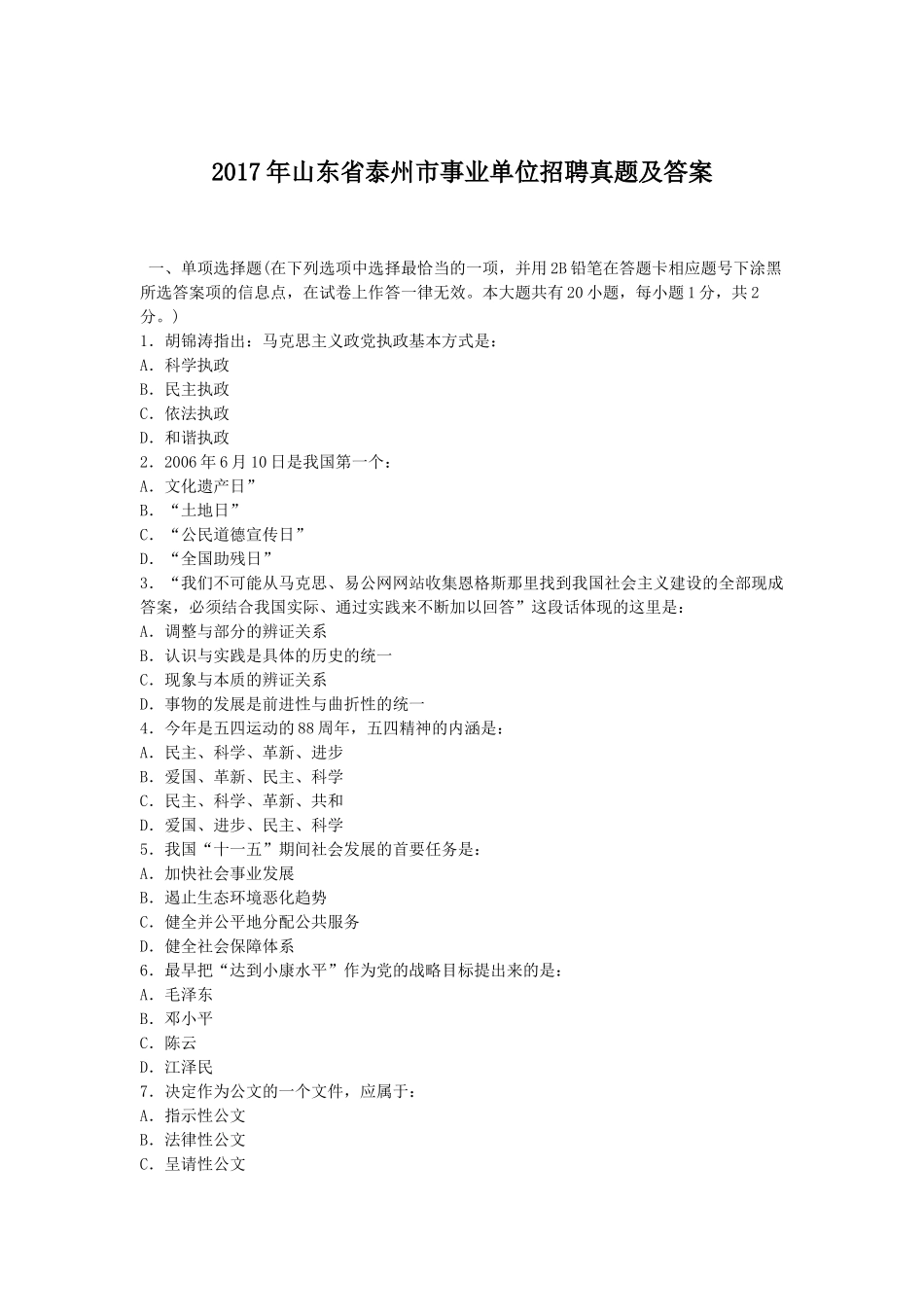 2017年山东省泰州市事业单位招聘真题及答案

一、单项选择题(在下列选项中选择最恰当的一项，并用2B铅笔在答题卡相应题号下涂黑所选答案项的信息点，在试卷上作答一律无效。本大题共有20小题，每小题1分，共2分。)

1．胡锦涛指出：马克思主义政党执政基本方式是：
A．科学执政
B．民主执政
C．依法执政
D．和谐执政
2．2006年6月10日是我国第一个：
A．文化遗产日”
B．“土地日”
C．“公民道德宣传日”
D．“全国助残日”
3．“我们不可能从马克思、易公网网站收集恩格斯那里找到我国社会主义建设的全部现成答案，必须结合我国实际、通过实践来不断加以回答”这段话体现的这里是：
A．调整与部分的辨证关系
B．认识与实践是具体的历史的统一
C．现象与本质的辨证关系
D．事物的发展是前进性与曲折性的统一
4．今年是五四运动的88周年，五四精神的内涵是：
A．民主、科学、革新、进步
B．爱国、革新、民主、科学
C．民主、科学、革新、共和
D．爱国、进步、民主、科学
5．我国“十一五”期间社会发展的首要任务是：
A．加快社会事业发展
B．遏止生态环境恶化趋势
C．健全并公平地分配公共服务
D．健全社会保障体系
6．最早把“达到小康水平”作为党的战略目标提出来的是：
A．毛泽东
B．邓小平
C．陈云
D．江泽民
7．决定作为公文的一个文件，应属于：
A．指示性公文
B．法律性公文
C．呈请性公文